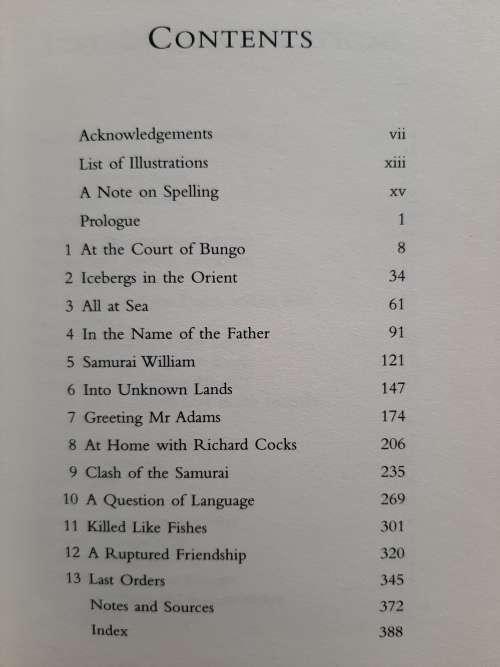 CONTENTS

Acknowledgements vii
List of Illustrations xiii
A Note on Spelling xv
Prologue 1
1 At the Court of Bungo 8
2 Icebergs in the Orient 34
3 All at Sea 61
4 In the Name of the Father 91
5 Samurai William 121
6 Into Unknown Lands 147
7 Greeting Mr Adams 174
8 At Home with Richard Cocks 206
9 Clash of the Samurai 235
10 A Question of Language 269
11 Killed Like Fishes 301
12 A Ruptured Friendship 320
13 Last Orders 345
Notes and Sources 372
Index 388